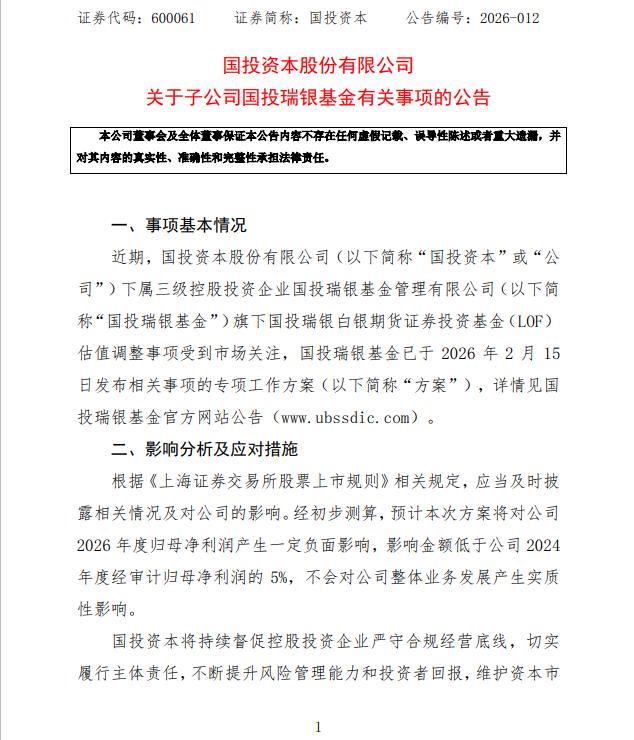 证券代码：600061　　证券简称：国投资本　　公告编号：2026-012

国投资本股份有限公司
关于子公司国投瑞银基金有关事项的公告

本公司董事会及全体董事保证本公告内容不存在任何虚假记载、误导性陈述或者重大遗漏，并对其内容的真实性、准确性和完整性承担法律责任。

一、事项基本情况

近期，国投资本股份有限公司（以下简称“国投资本”或“公司”）下属三级控股投资企业国投瑞银基金管理有限公司（以下简称“国投瑞银基金”）旗下国投瑞银白银期货证券投资基金（LOF）估值调整事项受到市场关注，国投瑞银基金已于 2026 年 2 月 15 日发布相关事项的专项工作方案（以下简称“方案”），详情见国投瑞银基金官方网站公告（www.ubssdic.com）。

二、影响分析及应对措施

根据《上海证券交易所股票上市规则》相关规定，应当及时披露相关情况及对公司的影响。经初步测算，预计本次方案将对公司 2026 年度归母净利润产生一定负面影响，影响金额低于公司 2024 年度经审计归母净利润的 5%，不会对公司整体业务发展产生实质性影响。

国投资本将持续督促控股投资企业严守合规经营底线，切实履行主体责任，不断提升风险管理能力和投资者回报，维护资本市

1